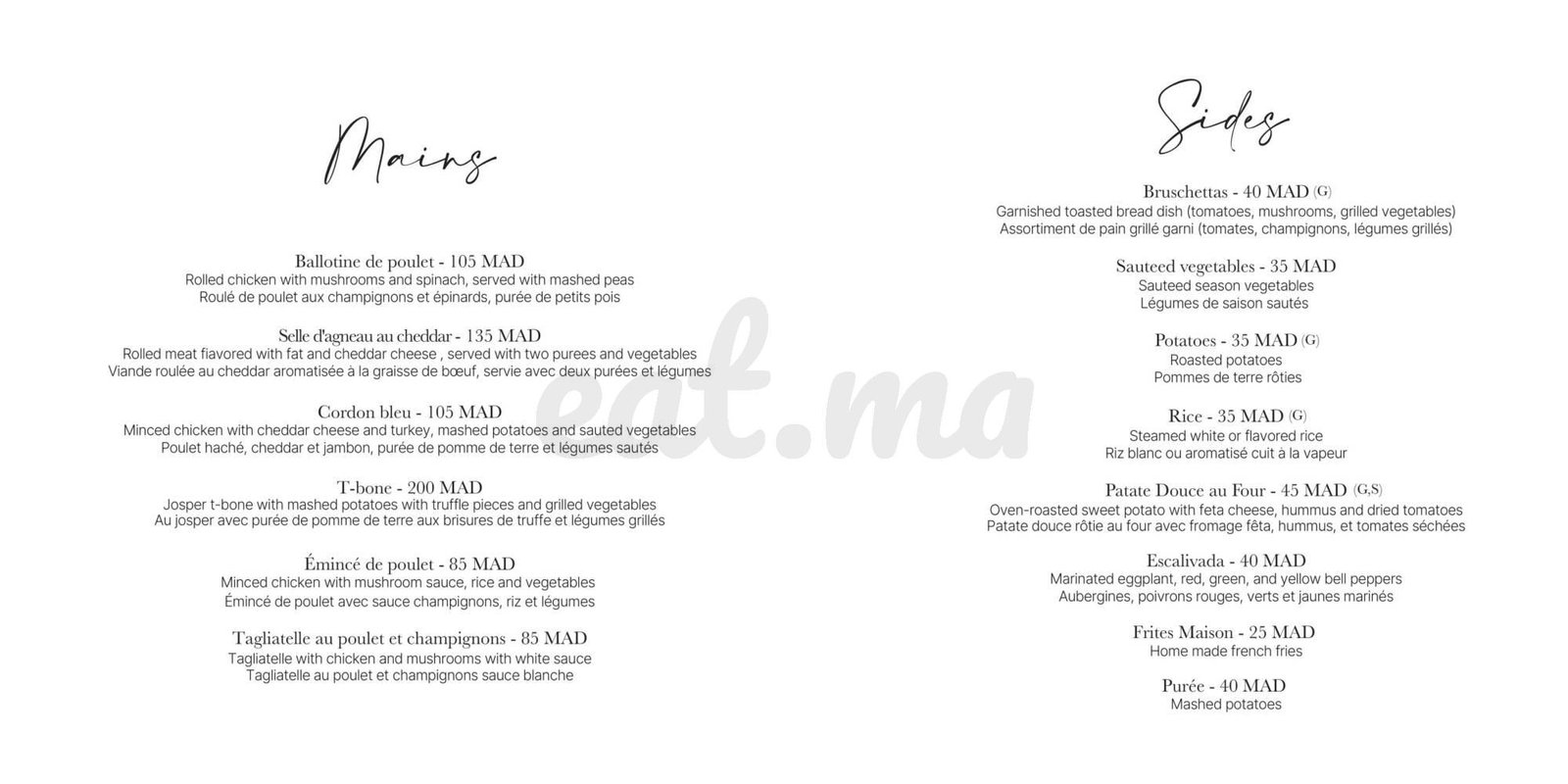 Mains

Ballotine de poulet - 105 MAD
Rolled chicken with mushrooms and spinach, served with mashed peas
Roulé de poulet aux champignons et épinards, purée de petits pois

Selle d'agneau au cheddar - 135 MAD
Rolled meat flavored with fat and cheddar cheese , served with two purees and vegetables
Viande roulée au cheddar aromatisée à la graisse de bœuf, servie avec deux purées et légumes

Cordon bleu - 105 MAD
Minced chicken with cheddar cheese and turkey, mashed potatoes and sauted vegetables
Poulet haché, cheddar et jambon, purée de pomme de terre et légumes sautés

T-bone - 200 MAD
Josper t-bone with mashed potatoes with truffle pieces and grilled vegetables
Au josper avec purée de pomme de terre aux brisures de truffe et légumes grillés

Émincé de poulet - 85 MAD
Minced chicken with mushroom sauce, rice and vegetables
Émincé de poulet avec sauce champignons, riz et légumes

Tagliatelle au poulet et champignons - 85 MAD
Tagliatelle with chicken and mushrooms with white sauce
Tagliatelle au poulet et champignons sauce blanche

eat.ma

Sides

Bruschettas - 40 MAD (G)
Garnished toasted bread dish (tomatoes, mushrooms, grilled vegetables)
Assortiment de pain grillé garni (tomates, champignons, légumes grillés)

Sauteed vegetables - 35 MAD
Sauteed season vegetables
Légumes de saison sautés

Potatoes - 35 MAD (G)
Roasted potatoes
Pommes de terre rôties

Rice - 35 MAD (G)
Steamed white or flavored rice
Riz blanc ou aromatisé cuit à la vapeur

Patate Douce au Four - 45 MAD (G,S)
Oven-roasted sweet potato with feta cheese, hummus and dried tomatoes
Patate douce rôtie au four avec fromage fêta, hummus, et tomates séchées

Escalivada - 40 MAD
Marinated eggplant, red, green, and yellow bell peppers
Aubergines, poivrons rouges, verts et jaunes marinés

Frites Maison - 25 MAD
Home made french fries

Purée - 40 MAD
Mashed potatoes